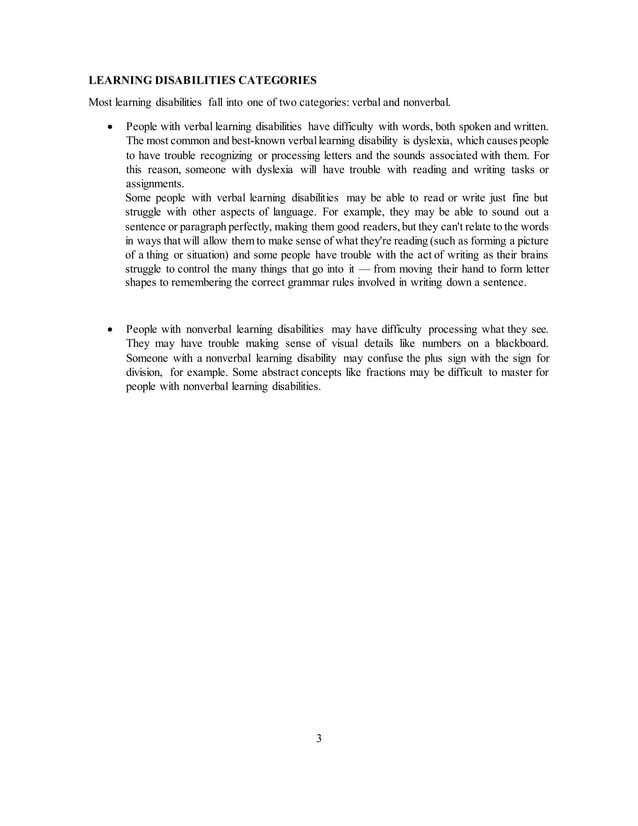 LEARNING DISABILITIES CATEGORIES

Most learning disabilities fall into one of two categories: verbal and nonverbal.

• People with verbal learning disabilities have difficulty with words, both spoken and written. The most common and best-known verbal learning disability is dyslexia, which causes people to have trouble recognizing or processing letters and the sounds associated with them. For this reason, someone with dyslexia will have trouble with reading and writing tasks or assignments.
Some people with verbal learning disabilities may be able to read or write just fine but struggle with other aspects of language. For example, they may be able to sound out a sentence or paragraph perfectly, making them good readers, but they can't relate to the words in ways that will allow them to make sense of what they're reading (such as forming a picture of a thing or situation) and some people have trouble with the act of writing as their brains struggle to control the many things that go into it — from moving their hand to form letter shapes to remembering the correct grammar rules involved in writing down a sentence.

• People with nonverbal learning disabilities may have difficulty processing what they see. They may have trouble making sense of visual details like numbers on a blackboard. Someone with a nonverbal learning disability may confuse the plus sign with the sign for division, for example. Some abstract concepts like fractions may be difficult to master for people with nonverbal learning disabilities.

3